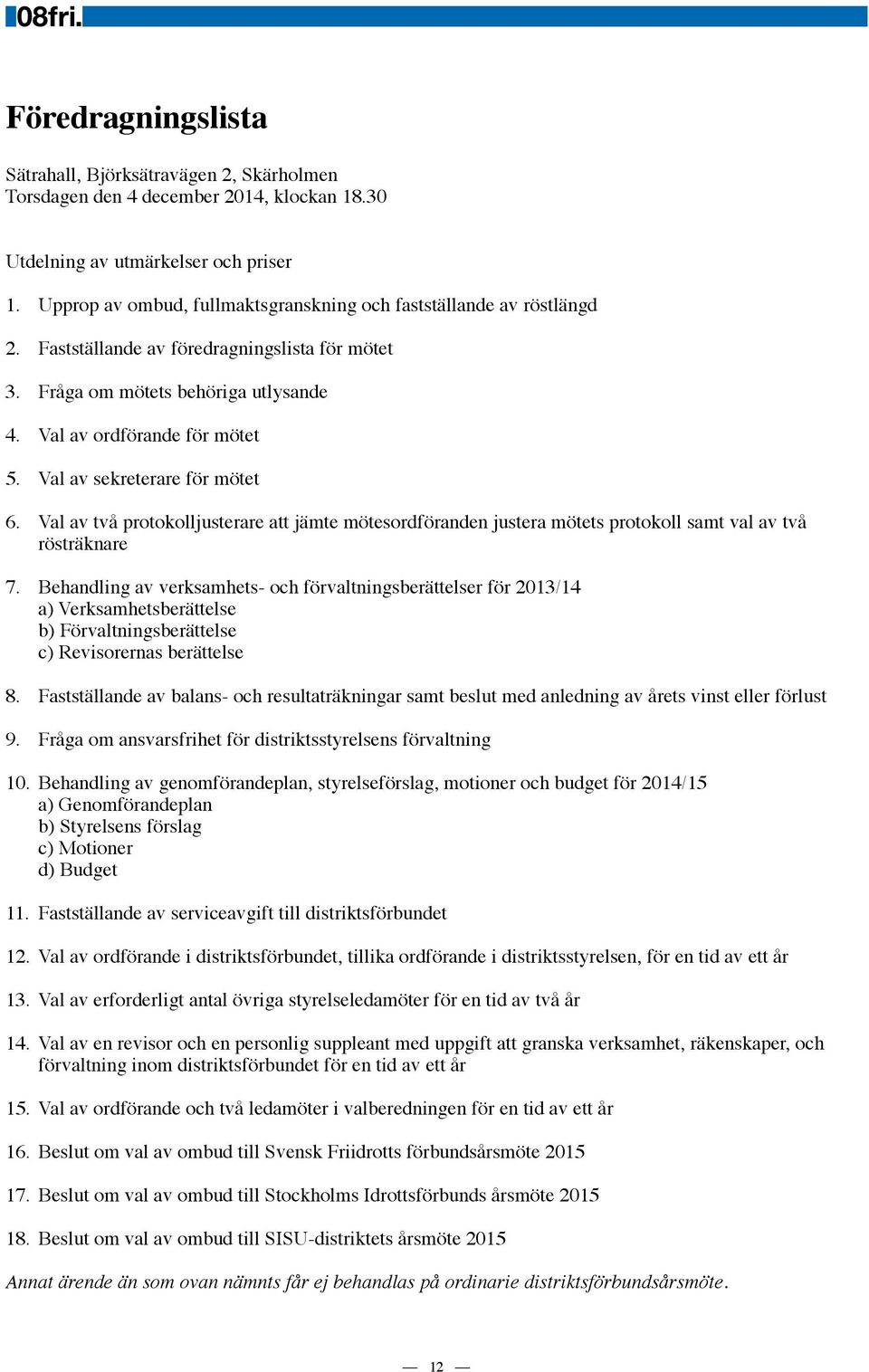 08fri.

Föredragningslista

Sätrahall, Björksätravägen 2, Skärholmen
Torsdagen den 4 december 2014, klockan 18.30

Utdelning av utmärkelser och priser

1. Upprop av ombud, fullmaktsgranskning och fastställande av röstlängd

2. Fastställande av föredragningslista för mötet

3. Fråga om mötets behöriga utlysande

4. Val av ordförande för mötet

5. Val av sekreterare för mötet

6. Val av två protokolljusterare att jämte mötesordföranden justera mötets protokoll samt val av två rösträknare

7. Behandling av verksamhets- och förvaltningsberättelser för 2013/14
a) Verksamhetsberättelse
b) Förvaltningsberättelse
c) Revisorernas berättelse

8. Fastställande av balans- och resultaträkningar samt beslut med anledning av årets vinst eller förlust

9. Fråga om ansvarsfrihet för distriktsstyrelsens förvaltning

10. Behandling av genomförandeplan, styrelseförslag, motioner och budget för 2014/15
a) Genomförandeplan
b) Styrelsens förslag
c) Motioner
d) Budget

11. Fastställande av serviceavgift till distriktsförbundet

12. Val av ordförande i distriktsförbundet, tillika ordförande i distriktsstyrelsen, för en tid av ett år

13. Val av erforderligt antal övriga styrelseledamöter för en tid av två år

14. Val av en revisor och en personlig suppleant med uppgift att granska verksamhet, räkenskaper, och förvaltning inom distriktsförbundet för en tid av ett år

15. Val av ordförande och två ledamöter i valberedningen för en tid av ett år

16. Beslut om val av ombud till Svensk Friidrotts förbundsårsmöte 2015

17. Beslut om val av ombud till Stockholms Idrottsförbunds årsmöte 2015

18. Beslut om val av ombud till SISU-distriktets årsmöte 2015

Annat ärende än som ovan nämnts får ej behandlas på ordinarie distriktsförbundsårsmöte.

— 12 —